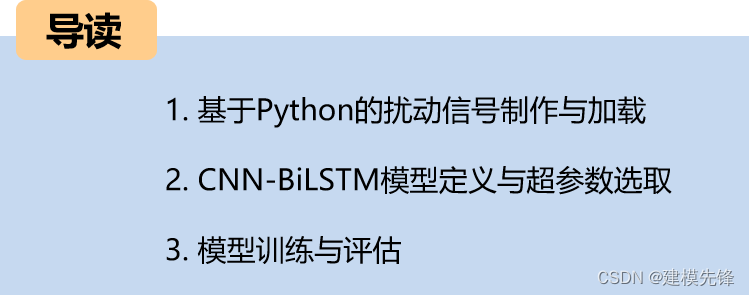 导读

1. 基于Python的扰动信号制作与加载

2. CNN-BiLSTM模型定义与超参数选取

3. 模型训练与评估

CSDN @建模先锋